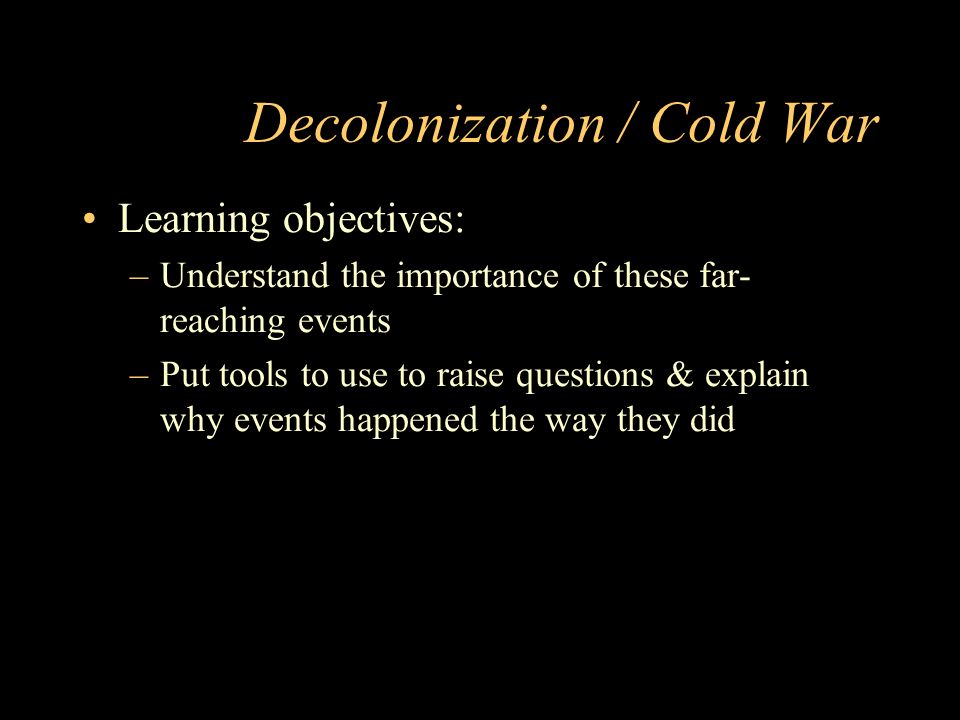 Decolonization / Cold War

• Learning objectives:
– Understand the importance of these far-reaching events
– Put tools to use to raise questions & explain why events happened the way they did